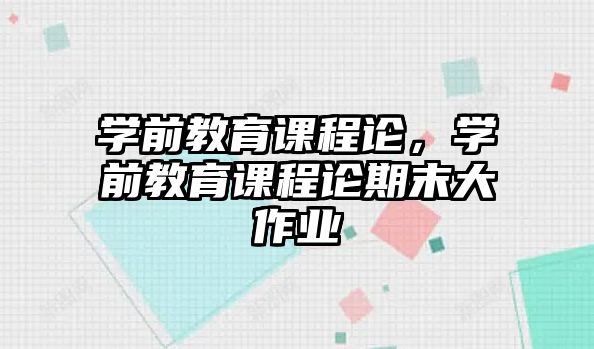 学前教育课程论，学前教育课程论期末大作业